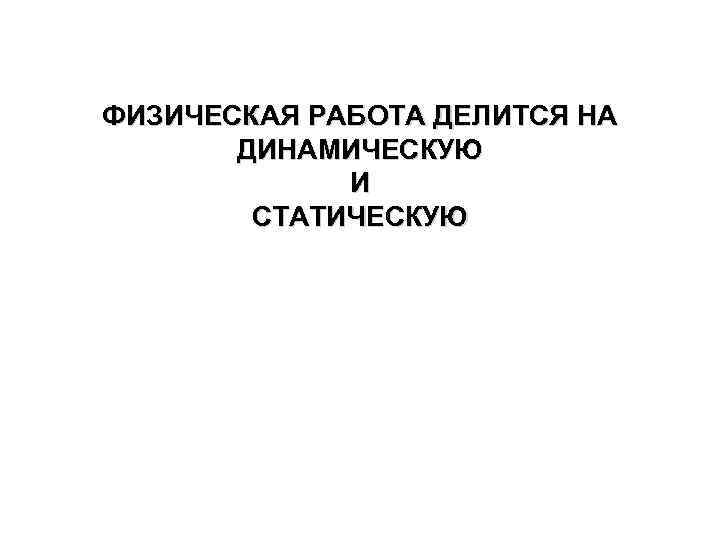 ФИЗИЧЕСКАЯ РАБОТА ДЕЛИТСЯ НА ДИНАМИЧЕСКУЮ
И
СТАТИЧЕСКУЮ